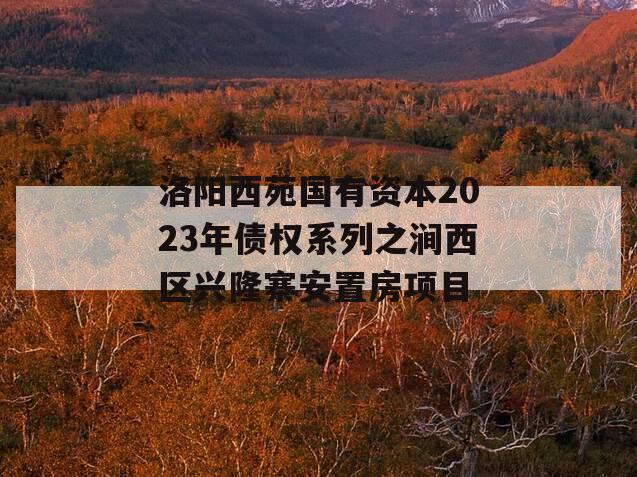 洛阳西苑国有资本2023年债权系列之涧西区兴隆寨安置房项目